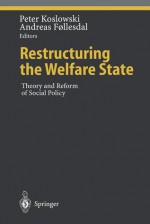 Peter Koslowski
Andreas Føllesdal
Editors

Restructuring the Welfare State

Theory and Reform of Social Policy

Springer